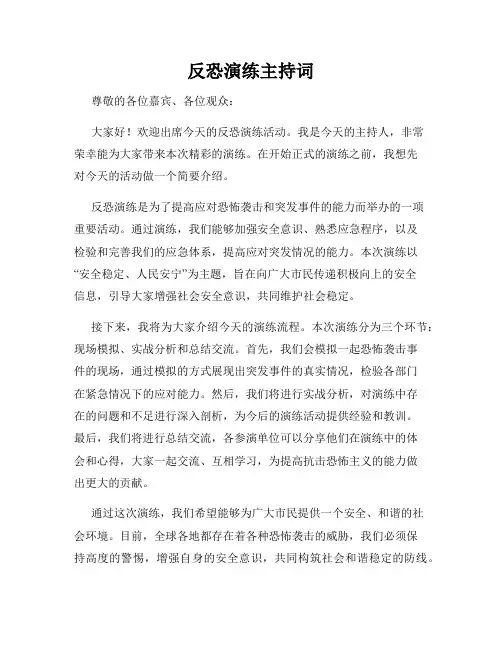 反恐演练主持词

尊敬的各位嘉宾、各位观众：

大家好！欢迎出席今天的反恐演练活动。我是今天的主持人，非常荣幸能为大家带来本次精彩的演练。在开始正式的演练之前，我想先对今天的活动做一个简要介绍。

反恐演练是为了提高应对恐怖袭击和突发事件的能力而举办的一项重要活动。通过演练，我们能够加强安全意识、熟悉应急程序，以及检验和完善我们的应急体系，提高应对突发情况的能力。本次演练以“安全稳定、人民安宁”为主题，旨在向广大市民传递积极向上的安全信息，引导大家增强社会安全意识，共同维护社会稳定。

接下来，我将为大家介绍今天的演练流程。本次演练分为三个环节：现场模拟、实战分析和总结交流。首先，我们会模拟一起恐怖袭击事件的现场，通过模拟的方式展现出突发事件的真实情况，检验各部门在紧急情况下的应对能力。然后，我们将进行实战分析，对演练中存在的问题和不足进行深入剖析，为今后的演练活动提供经验和教训。最后，我们将进行总结交流，各参演单位可以分享他们在演练中的体会和心得，大家一起交流、互相学习，为提高抗击恐怖主义的能力做出更大的贡献。

通过这次演练，我们希望能够为广大市民提供一个安全、和谐的社会环境。目前，全球各地都存在着各种恐怖袭击的威胁，我们必须保持高度的警惕，增强自身的安全意识，共同构筑社会和谐稳定的防线。